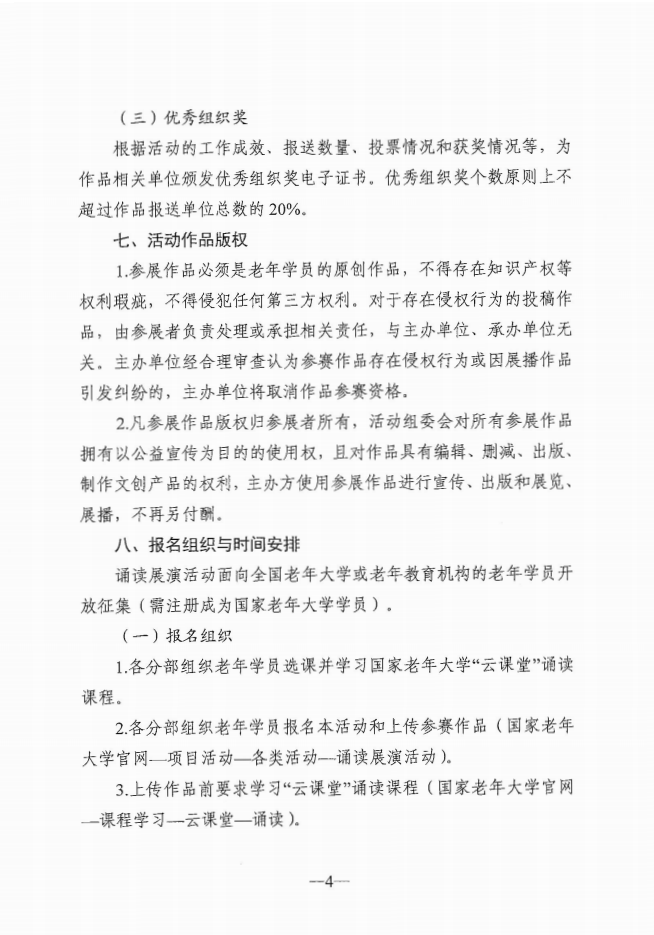 （三）优秀组织奖

根据活动的工作成效、报送数量、投票情况和获奖情况等，为作品相关单位颁发优秀组织奖电子证书。优秀组织奖个数原则上不超过作品报送单位总数的 20%。

七、活动作品版权

1.参展作品必须是老年学员的原创作品，不得存在知识产权等权利瑕疵，不得侵犯任何第三方权利。对于存在侵权行为的投稿作品，由参展者负责处理或承担相关责任，与主办单位、承办单位无关。主办单位经合理审查认为参赛作品存在侵权行为或因展播作品引发纠纷的，主办单位将取消作品参赛资格。

2.凡参展作品版权归参展者所有，活动组委会对所有参展作品拥有以公益宣传为目的的使用权，且对作品具有编辑、删减、出版、制作文创产品的权利，主办方使用参展作品进行宣传、出版和展览、展播，不再另付酬。

八、报名组织与时间安排

诵读展演活动面向全国老年大学或老年教育机构的老年学员开放征集（需注册成为国家老年大学学员）。

（一）报名组织

1.各分部组织老年学员选课并学习国家老年大学“云课堂”诵读课程。

2.各分部组织老年学员报名本活动和上传参赛作品（国家老年大学官网—项目活动—各类活动—诵读展演活动）。

3.上传作品前要求学习“云课堂”诵读课程（国家老年大学官网—课程学习—云课堂—诵读）。

—4—